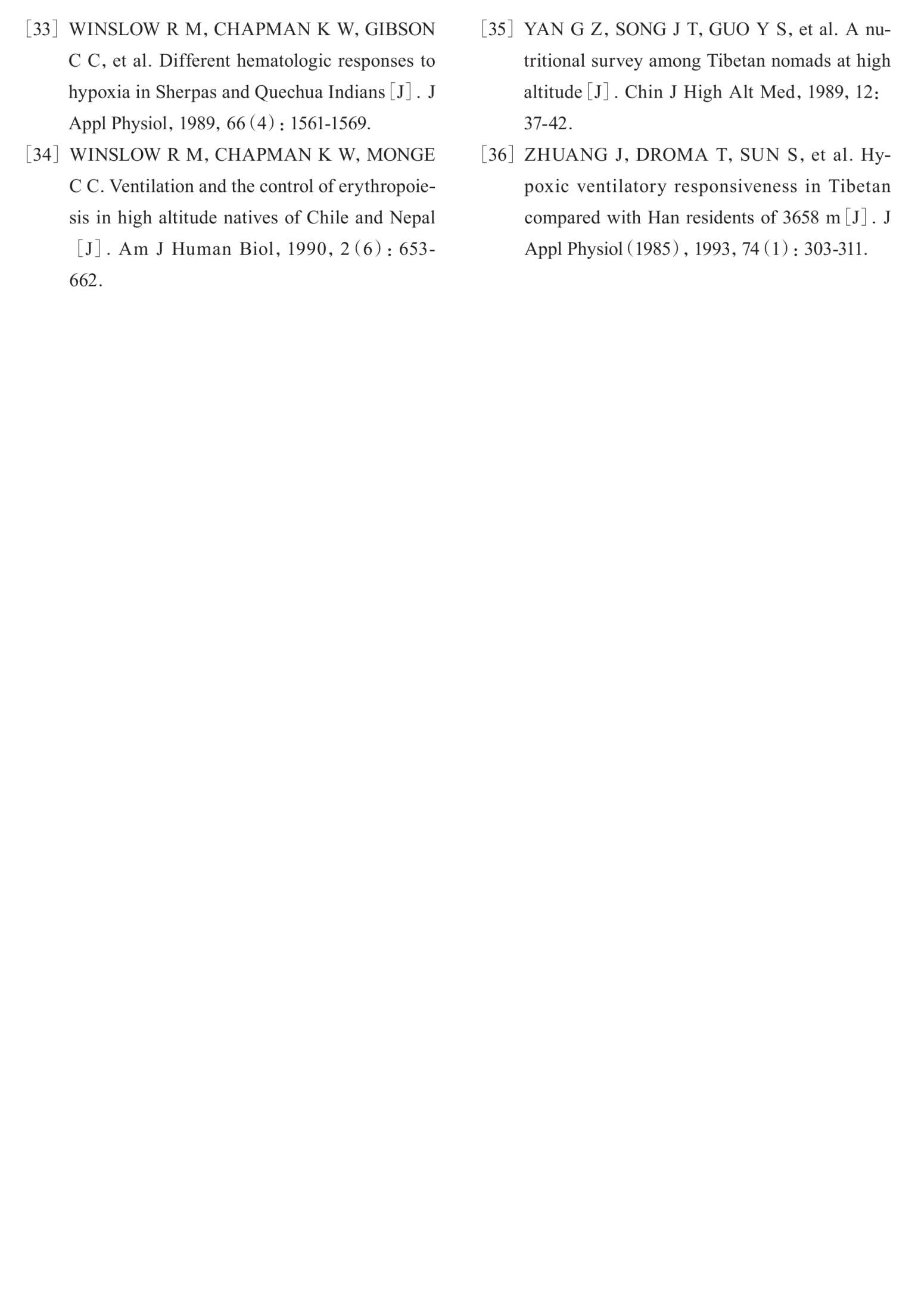 [33] WINSLOW R M, CHAPMAN K W, GIBSON C C, et al. Different hematologic responses to hypoxia in Sherpas and Quechua Indians[J]. J Appl Physiol, 1989, 66(4): 1561-1569.

[34] WINSLOW R M, CHAPMAN K W, MONGE C C. Ventilation and the control of erythropoiesis in high altitude natives of Chile and Nepal [J]. Am J Human Biol, 1990, 2(6): 653-662.

[35] YAN G Z, SONG J T, GUO Y S, et al. A nutritional survey among Tibetan nomads at high altitude[J]. Chin J High Alt Med, 1989, 12: 37-42.

[36] ZHUANG J, DROMA T, SUN S, et al. Hypoxic ventilatory responsiveness in Tibetan compared with Han residents of 3658 m[J]. J Appl Physiol(1985), 1993, 74(1): 303-311.